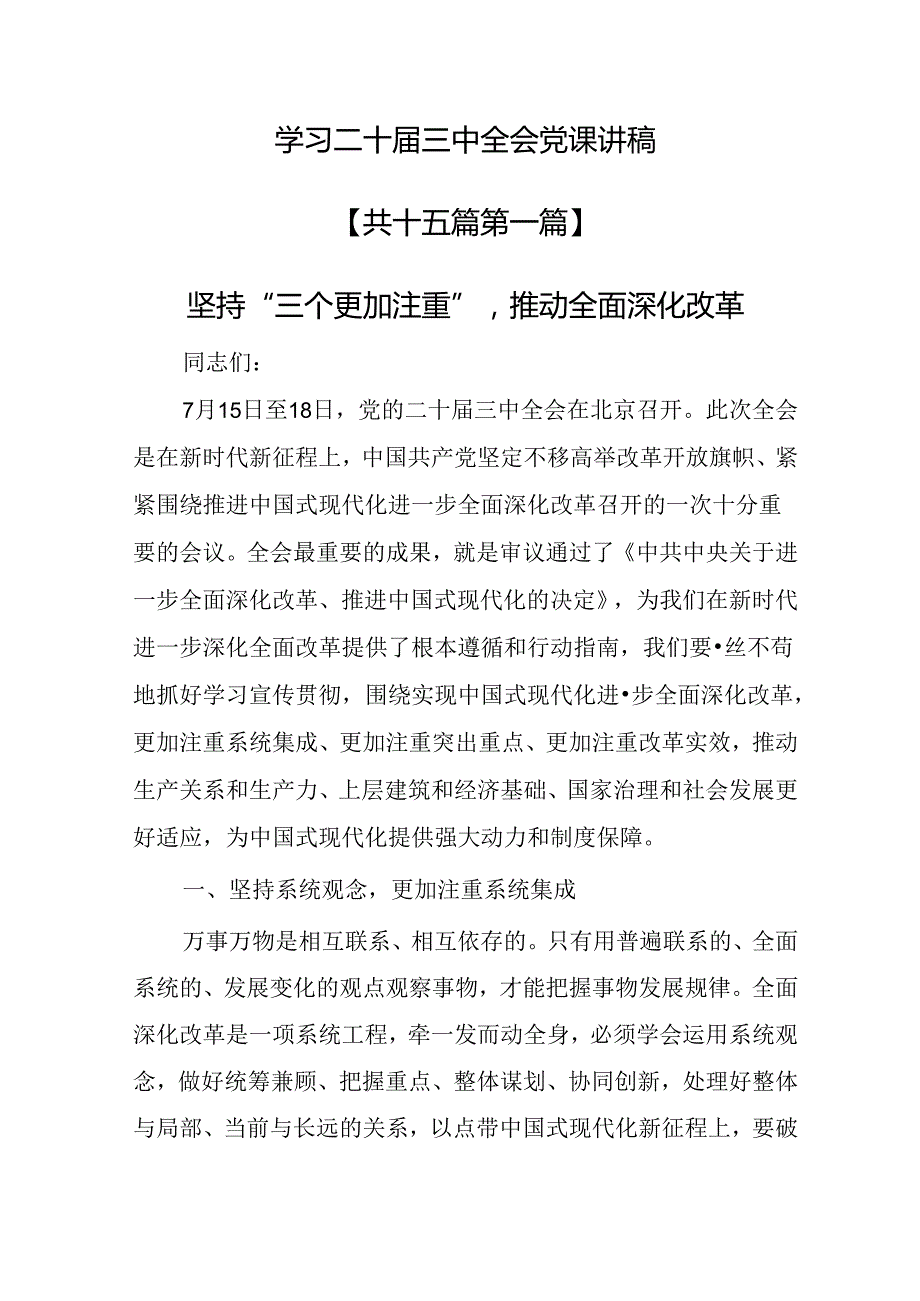 学习二十届三中全会党课讲稿

【共十五篇第一篇】

坚持“三个更加注重”，推动全面深化改革

同志们：

7月15日至18日，党的二十届三中全会在北京召开。此次全会是在新时代新征程上，中国共产党坚定不移高举改革开放旗帜、紧紧围绕推进中国式现代化进一步全面深化改革召开的一次十分重要的会议。全会最重要的成果，就是审议通过了《中共中央关于进一步全面深化改革、推进中国式现代化的决定》，为我们在新时代进一步深化全面改革提供了根本遵循和行动指南，我们要•丝不苟地抓好学习宣传贯彻，围绕实现中国式现代化进•步全面深化改革，更加注重系统集成、更加注重突出重点、更加注重改革实效，推动生产关系和生产力、上层建筑和经济基础、国家治理和社会发展更好适应，为中国式现代化提供强大动力和制度保障。

一、坚持系统观念，更加注重系统集成

万事万物是相互联系、相互依存的。只有用普遍联系的、全面系统的、发展变化的观点观察事物，才能把握事物发展规律。全面深化改革是一项系统工程，牵一发而动全身，必须学会运用系统观念，做好统筹兼顾、把握重点、整体谋划、协同创新，处理好整体与局部、当前与长远的关系，以点带中国式现代化新征程上，要破